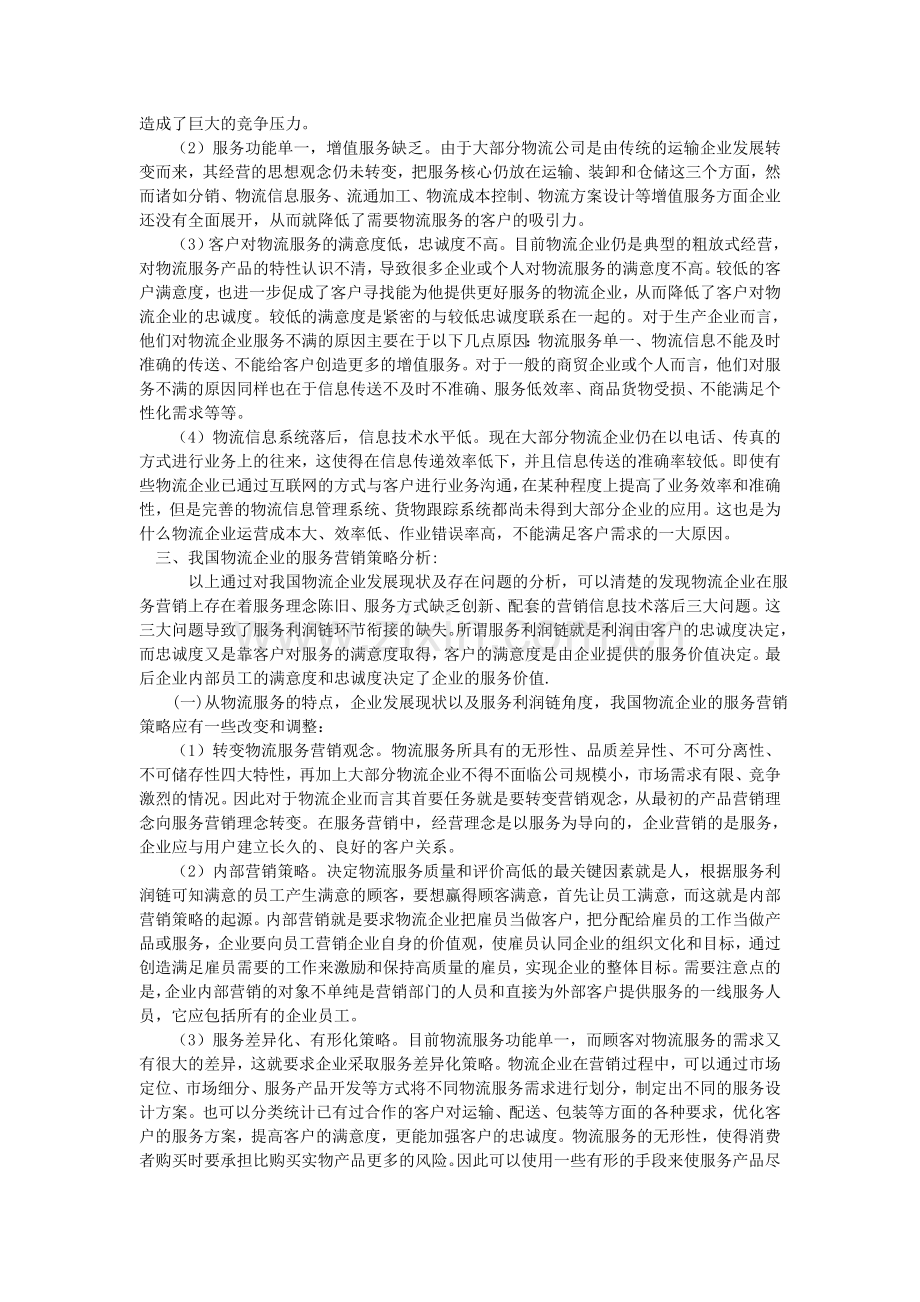 造成了巨大的竞争压力。

（2）服务功能单一，增值服务缺乏。由于大部分物流公司是由传统的运输企业发展转变而来，其经营的思想观念仍未转变，把服务核心仍放在运输、装卸和仓储这三个方面，然而诸如分销、物流信息服务、流通加工、物流成本控制、物流方案设计等增值服务方面企业还没有全面展开，从而就降低了需要物流服务的客户的吸引力。

（3）客户对物流服务的满意度低，忠诚度不高。目前物流企业仍是典型的粗放式经营，对物流服务产品的特性认识不清，导致很多企业或个人对物流服务的满意度不高。较低的客户满意度，也进一步促成了客户寻找能为他提供更好服务的物流企业，从而降低了客户对物流企业的忠诚度。较低的满意度是紧密的与较低忠诚度联系在一起的。对于生产企业而言，他们对物流企业服务不满的原因主要在于以下几点原因：物流服务单一、物流信息不能及时准确的传送、不能给客户创造更多的增值服务。对于一般的商贸企业或个人而言，他们对服务不满的原因同样也在于信息传送不及时不准确、服务低效率、商品货物受损、不能满足个性化需求等等。

（4）物流信息系统落后，信息技术水平低。现在大部分物流企业仍在以电话、传真的方式进行业务上的往来，这使得在信息传递效率低下，并且信息传送的准确率较低。即使有些物流企业已通过互联网的方式与客户进行业务沟通，在某种程度上提高了业务效率和准确性，但是完善的物流信息管理系统、货物跟踪系统都尚未得到大部分企业的应用。这也是为什么物流企业运营成本大、效率低、作业错误率高，不能满足客户需求的一大原因。

三、我国物流企业的服务营销策略分析：

以上通过对我国物流企业发展现状及存在问题的分析，可以清楚的发现物流企业在服务营销上存在着服务理念陈旧、服务方式缺乏创新、配套的营销信息技术落后三大问题。这三大问题导致了服务利润链环节衔接的缺失。所谓服务利润链就是利润由客户的忠诚度决定，而忠诚度又是靠客户对服务的满意度取得，客户的满意度是由企业提供的服务价值决定。最后企业内部员工的满意度和忠诚度决定了企业的服务价值.

(一)从物流服务的特点，企业发展现状以及服务利润链角度，我国物流企业的服务营销策略应有一些改变和调整：

（1）转变物流服务营销观念。物流服务所具有的无形性、品质差异性、不可分离性、不可储存性四大特性，再加上大部分物流企业不得不面临公司规模小，市场需求有限、竞争激烈的情况。因此对于物流企业而言其首要任务就是要转变营销观念，从最初的产品营销理念向服务营销理念转变。在服务营销中，经营理念是以服务为导向的，企业营销的是服务，企业应与用户建立长久的、良好的客户关系。

（2）内部营销策略。决定物流服务质量和评价高低的最关键因素就是人，根据服务利润链可知满意的员工产生满意的顾客，要想赢得顾客满意，首先让员工满意，而这就是内部营销策略的起源。内部营销就是要求物流企业把雇员当做客户，把分配给雇员的工作当做产品或服务，企业要向员工营销企业自身的价值观，使雇员认同企业的组织文化和目标，通过创造满足雇员需要的工作来激励和保持高质量的雇员，实现企业的整体目标。需要注意点的是，企业内部营销的对象不单纯是营销部门的人员和直接为外部客户提供服务的一线服务人员，它应包括所有的企业员工。

（3）服务差异化、有形化策略。目前物流服务功能单一，而顾客对物流服务的需求又有很大的差异，这就要求企业采取服务差异化策略。物流企业在营销过程中，可以通过市场定位、市场细分、服务产品开发等方式将不同物流服务需求进行划分，制定出不同的服务设计方案。也可以分类统计已有过合作的客户对运输、配送、包装等方面的各种要求，优化客户的服务方案，提高客户的满意度，更能加强客户的忠诚度。物流服务的无形性，使得消费者购买时要承担比购买实物产品更多的风险。因此可以使用一些有形的手段来使服务产品尽